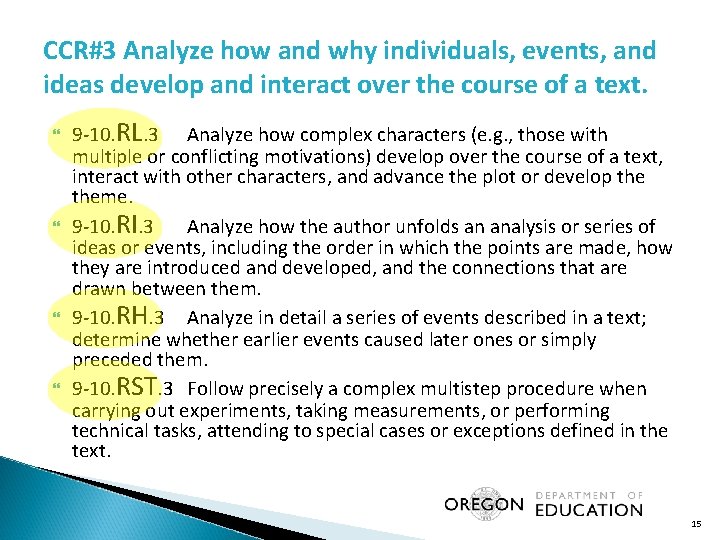 CCR#3 Analyze how and why individuals, events, and ideas develop and interact over the course of a text.

9-10.RL.3 Analyze how complex characters (e.g., those with multiple or conflicting motivations) develop over the course of a text, interact with other characters, and advance the plot or develop the theme.

9-10.RI.3 Analyze how the author unfolds an analysis or series of ideas or events, including the order in which the points are made, how they are introduced and developed, and the connections that are drawn between them.

9-10.RH.3 Analyze in detail a series of events described in a text; determine whether earlier events caused later ones or simply preceded them.

9-10.RST.3 Follow precisely a complex multistep procedure when carrying out experiments, taking measurements, or performing technical tasks, attending to special cases or exceptions defined in the text.

OREGON DEPARTMENT OF EDUCATION

15